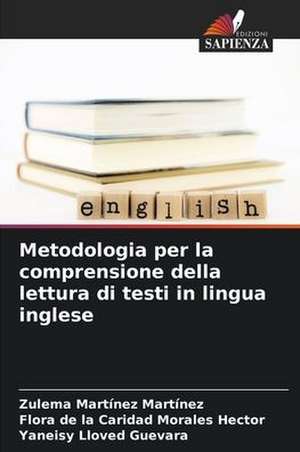 EDIZIONI
SAPIENZA

english

Metodologia per la comprensione della lettura di testi in lingua inglese

Zulema Martínez Martínez
Flora de la Caridad Morales Hector
Yaneisy Lloved Guevara